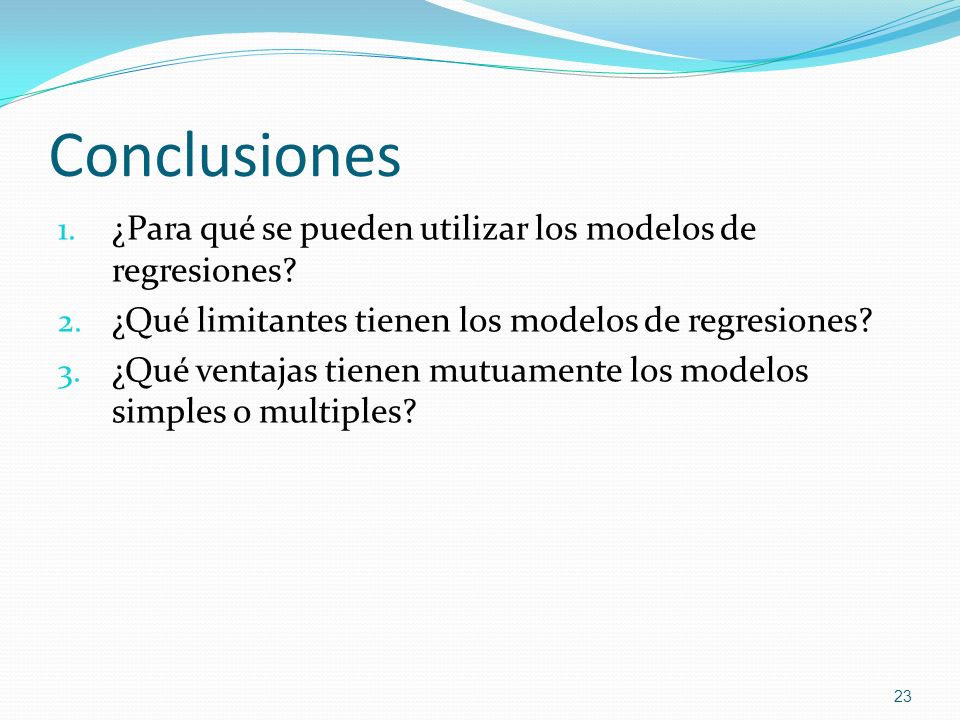 Conclusiones

1. ¿Para qué se pueden utilizar los modelos de regresiones?
2. ¿Qué limitantes tienen los modelos de regresiones?
3. ¿Qué ventajas tienen mutuamente los modelos simples o multiples?

23